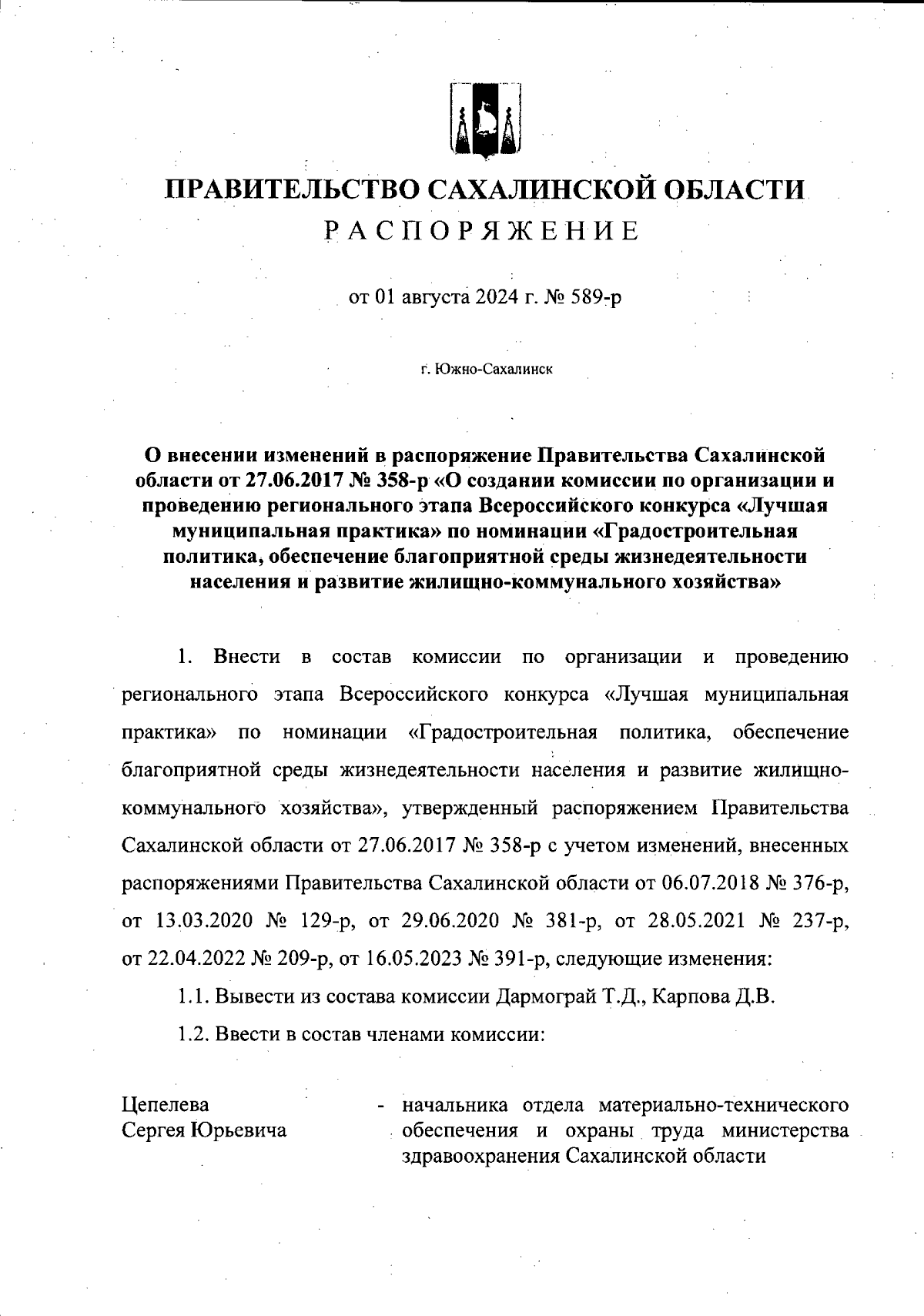 ПРАВИТЕЛЬСТВО САХАЛИНСКОЙ ОБЛАСТИ

РАСПОРЯЖЕНИЕ

от 01 августа 2024 г. № 589-р

г. Южно-Сахалинск

О внесении изменений в распоряжение Правительства Сахалинской области от 27.06.2017 № 358-р «О создании комиссии по организации и проведению регионального этапа Всероссийского конкурса «Лучшая муниципальная практика» по номинации «Градостроительная политика, обеспечение благоприятной среды жизнедеятельности населения и развитие жилищно-коммунального хозяйства»

1. Внести в состав комиссии по организации и проведению регионального этапа Всероссийского конкурса «Лучшая муниципальная практика» по номинации «Градостроительная политика, обеспечение благоприятной среды жизнедеятельности населения и развитие жилищно-коммунального хозяйства», утвержденный распоряжением Правительства Сахалинской области от 27.06.2017 № 358-р с учетом изменений, внесенных распоряжениями Правительства Сахалинской области от 06.07.2018 № 376-р, от 13.03.2020 № 129-р, от 29.06.2020 № 381-р, от 28.05.2021 № 237-р, от 22.04.2022 № 209-р, от 16.05.2023 № 391-р, следующие изменения:

1.1. Вывести из состава комиссии Дармограй Т.Д., Карпова Д.В.

1.2. Ввести в состав членами комиссии:

Цепелева Сергея Юрьевича - начальника отдела материально-технического обеспечения и охраны труда министерства здравоохранения Сахалинской области